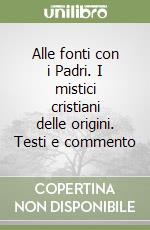 unilibro

Alle fonti con i Padri. I mistici cristiani delle origini. Testi e commento

COPERTINA NON DISPONIBILE